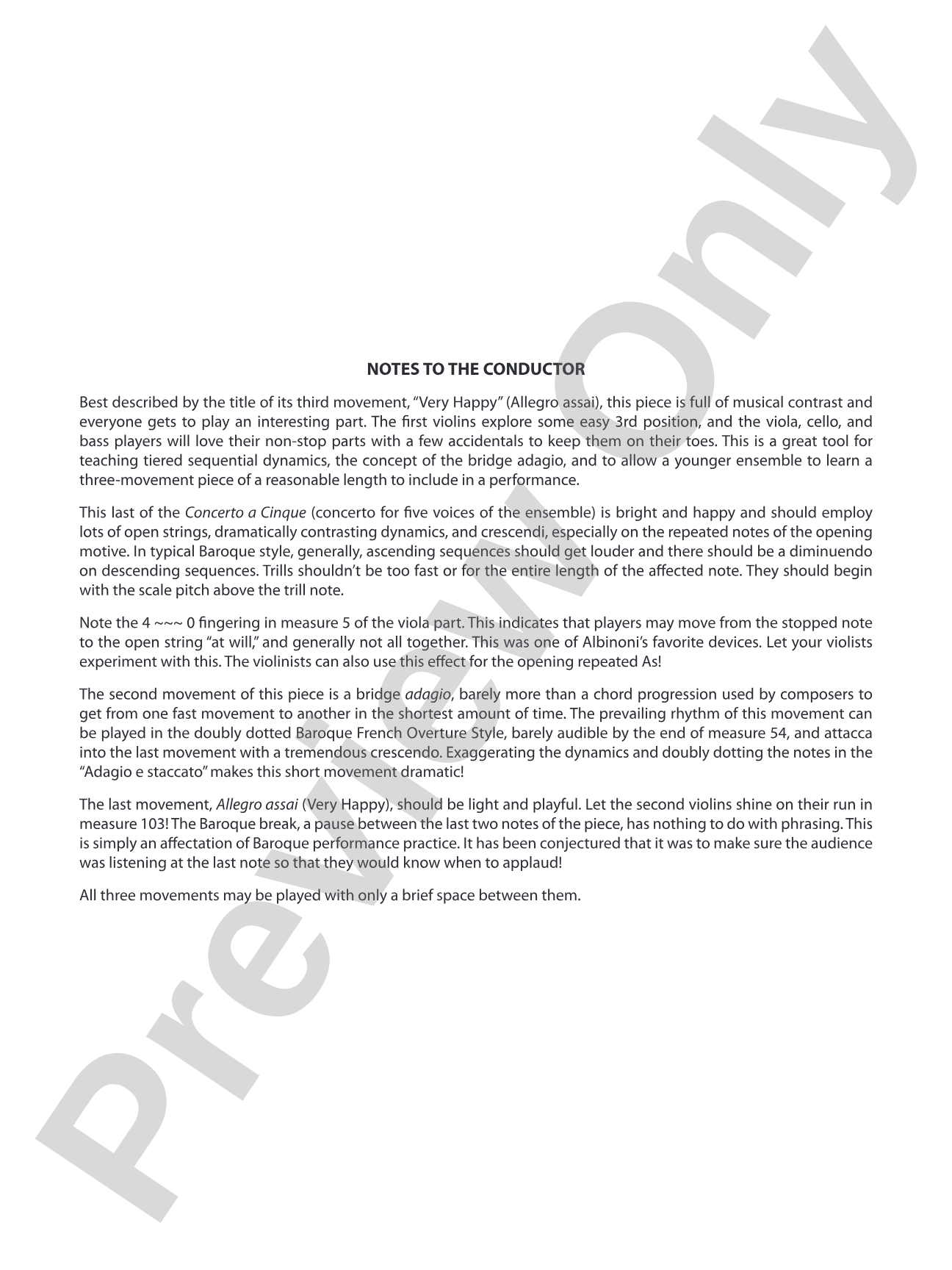 NOTES TO THE CONDUCTOR

Best described by the title of its third movement, "Very Happy" (Allegro assai), this piece is full of musical contrast and everyone gets to play an interesting part. The first violins explore some easy 3rd position, and the viola, cello, and bass players will love their non-stop parts with a few accidentals to keep them on their toes. This is a great tool for teaching tiered sequential dynamics, the concept of the bridge adagio, and to allow a younger ensemble to learn a three-movement piece of a reasonable length to include in a performance.

This last of the Concerto a Cinque (concerto for five voices of the ensemble) is bright and happy and should employ lots of open strings, dramatically contrasting dynamics, and crescendi, especially on the repeated notes of the opening motive. In typical Baroque style, generally, ascending sequences should get louder and there should be a diminuendo on descending sequences. Trills shouldn't be too fast or for the entire length of the affected note. They should begin with the scale pitch above the trill note.

Note the 4 ~~~ 0 fingering in measure 5 of the viola part. This indicates that players may move from the stopped note to the open string "at will," and generally not all together. This was one of Albinoni's favorite devices. Let your violists experiment with this. The violinists can also use this effect for the opening repeated As!

The second movement of this piece is a bridge adagio, barely more than a chord progression used by composers to get from one fast movement to another in the shortest amount of time. The prevailing rhythm of this movement can be played in the doubly dotted Baroque French Overture Style, barely audible by the end of measure 54, and attacca into the last movement with a tremendous crescendo. Exaggerating the dynamics and doubly dotting the notes in the "Adagio e staccato" makes this short movement dramatic!

The last movement, Allegro assai (Very Happy), should be light and playful. Let the second violins shine on their run in measure 103! The Baroque break, a pause between the last two notes of the piece, has nothing to do with phrasing. This is simply an affectation of Baroque performance practice. It has been conjectured that it was to make sure the audience was listening at the last note so that they would know when to applaud!

All three movements may be played with only a brief space between them.

Preview Only